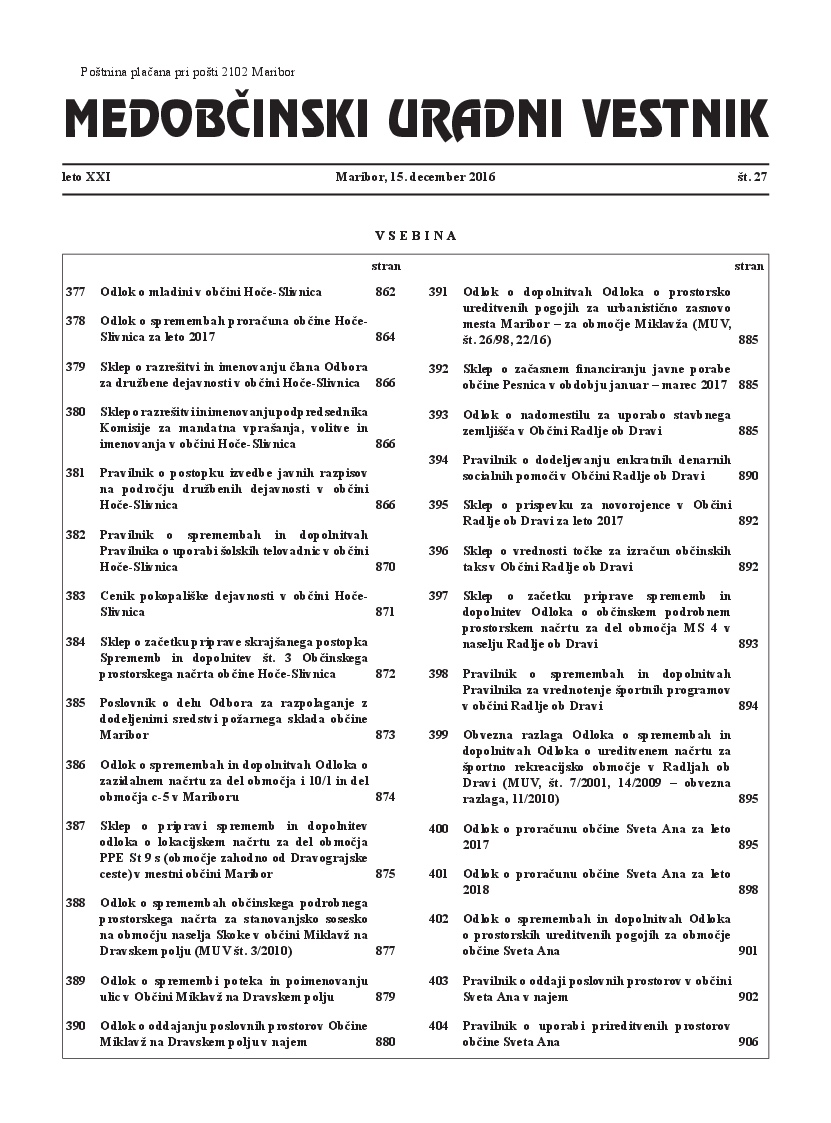 Poštnina plačana pri pošti 2102 Maribor

MEDOBČINSKI URADNI VESTNIK

leto XXI

Maribor, 15. december 2016

št. 27

VSEBINA

| | | stran |
|---|---|---|
| 377 | Odlok o mladini v občini Hoče-Slivnica | 862 |
| 378 | Odlok o spremembah proračuna občine Hoče-Slivnica za leto 2017 | 864 |
| 379 | Sklep o razrešitvi in imenovanju člana Odbora za družbene dejavnosti v občini Hoče-Slivnica | 866 |
| 380 | Sklep o razrešitvi in imenovanju podpredsednika Komisije za mandatna vprašanja, volitve in imenovanja v občini Hoče-Slivnica | 866 |
| 381 | Pravilnik o postopku izvedbe javnih razpisov na področju družbenih dejavnosti v občini Hoče-Slivnica | 866 |
| 382 | Pravilnik o spremembah in dopolnitvah Pravilnika o uporabi šolskih telovadnic v občini Hoče-Slivnica | 870 |
| 383 | Cenik pokopališke dejavnosti v občini Hoče-Slivnica | 871 |
| 384 | Sklep o začetku priprave skrajšanega postopka Sprememb in dopolnitev št. 3 Občinskega prostorskega načrta občine Hoče-Slivnica | 872 |
| 385 | Poslovnik o delu Odbora za razpolaganje z dodeljenimi sredstvi požarnega sklada občine Maribor | 873 |
| 386 | Odlok o spremembah in dopolnitvah Odloka o zazidalnem načrtu za del območja i 10/1 in del območja c-5 v Mariboru | 874 |
| 387 | Sklep o pripravi sprememb in dopolnitev odloka o lokacijskem načrtu za del območja PPE St 9 s (območje zahodno od Dravograjske ceste) v mestni občini Maribor | 875 |
| 388 | Odlok o spremembah občinskega podrobnega prostorskega načrta za stanovanjsko sosesko na območju naselja Skoke v občini Miklavž na Dravskem polju (MUV št. 3/2010) | 877 |
| 389 | Odlok o spremembi poteka in poimenovanju ulic v Občini Miklavž na Dravskem polju | 879 |
| 390 | Odlok o oddajanju poslovnih prostorov Občine Miklavž na Dravskem polju v najem | 880 |

| | | stran |
|---|---|---|
| 391 | Odlok o dopolnitvah Odloka o prostorsko ureditvenih pogojih za urbanistično zasnovo mesta Maribor – za območje Miklavža (MUV, št. 26/98, 22/16) | 885 |
| 392 | Sklep o začasnem financiranju javne porabe občine Pesnica v obdobju januar – marec 2017 | 885 |
| 393 | Odlok o nadomestilu za uporabo stavbnega zemljišča v Občini Radlje ob Dravi | 885 |
| 394 | Pravilnik o dodeljevanju enkratnih denarnih socialnih pomoči v Občini Radlje ob Dravi | 890 |
| 395 | Sklep o prispevku za novorojence v Občini Radlje ob Dravi za leto 2017 | 892 |
| 396 | Sklep o vrednosti točke za izračun občinskih taks v Občini Radlje ob Dravi | 892 |
| 397 | Sklep o začetku priprave sprememb in dopolnitev Odloka o občinskem podrobnem prostorskem načrtu za del območja MS 4 v naselju Radlje ob Dravi | 893 |
| 398 | Pravilnik o spremembah in dopolnitvah Pravilnika za vrednotenje športnih programov v občini Radlje ob Dravi | 894 |
| 399 | Obvezna razlaga Odloka o spremembah in dopolnitvah Odloka o ureditvenem načrtu za športno rekreacijsko območje v Radljah ob Dravi (MUV, št. 7/2001, 14/2009 – obvezna razlaga, 11/2010) | 895 |
| 400 | Odlok o proračunu občine Sveta Ana za leto 2017 | 895 |
| 401 | Odlok o proračunu občine Sveta Ana za leto 2018 | 898 |
| 402 | Odlok o spremembah in dopolnitvah Odloka o prostorskih ureditvenih pogojih za območje občine Sveta Ana | 901 |
| 403 | Pravilnik o oddaji poslovnih prostorov v občini Sveta Ana v najem | 902 |
| 404 | Pravilnik o uporabi prireditvenih prostorov občine Sveta Ana | 906 |